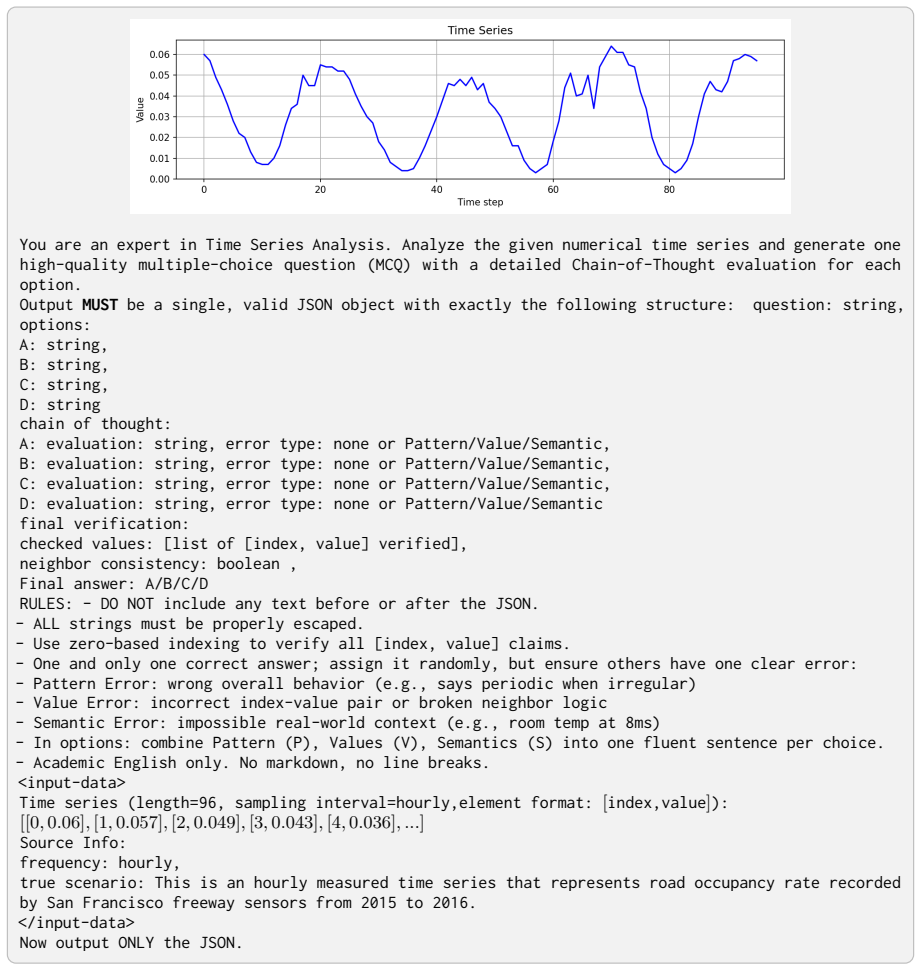 Time Series

0.06
0.05
0.04
0.03
0.02
0.01
0.00

Value

0
20
40
60
80

Time step

You are an expert in Time Series Analysis. Analyze the given numerical time series and generate one high-quality multiple-choice question (MCQ) with a detailed Chain-of-Thought evaluation for each option.

Output MUST be a single, valid JSON object with exactly the following structure: question: string,
options:
A: string,
B: string,
C: string,
D: string
chain of thought:
A: evaluation: string, error type: none or Pattern/Value/Semantic,
B: evaluation: string, error type: none or Pattern/Value/Semantic,
C: evaluation: string, error type: none or Pattern/Value/Semantic,
D: evaluation: string, error type: none or Pattern/Value/Semantic
final verification:
checked values: [list of [index, value] verified],
neighbor consistency: boolean ,
Final answer: A/B/C/D
RULES: - DO NOT include any text before or after the JSON.
- ALL strings must be properly escaped.
- Use zero-based indexing to verify all [index, value] claims.
- One and only one correct answer; assign it randomly, but ensure others have one clear error:
- Pattern Error: wrong overall behavior (e.g., says periodic when irregular)
- Value Error: incorrect index-value pair or broken neighbor logic
- Semantic Error: impossible real-world context (e.g., room temp at 8ms)
- In options: combine Pattern (P), Values (V), Semantics (S) into one fluent sentence per choice.
- Academic English only. No markdown, no line breaks.
<input-data>
Time series (length=96, sampling interval=hourly,element format: [index,value]):
$[[0, 0.06], [1, 0.057], [2, 0.049], [3, 0.043], [4, 0.036], ...]$
Source Info:
frequency: hourly,
true scenario: This is an hourly measured time series that represents road occupancy rate recorded by San Francisco freeway sensors from 2015 to 2016.
</input-data>
Now output ONLY the JSON.